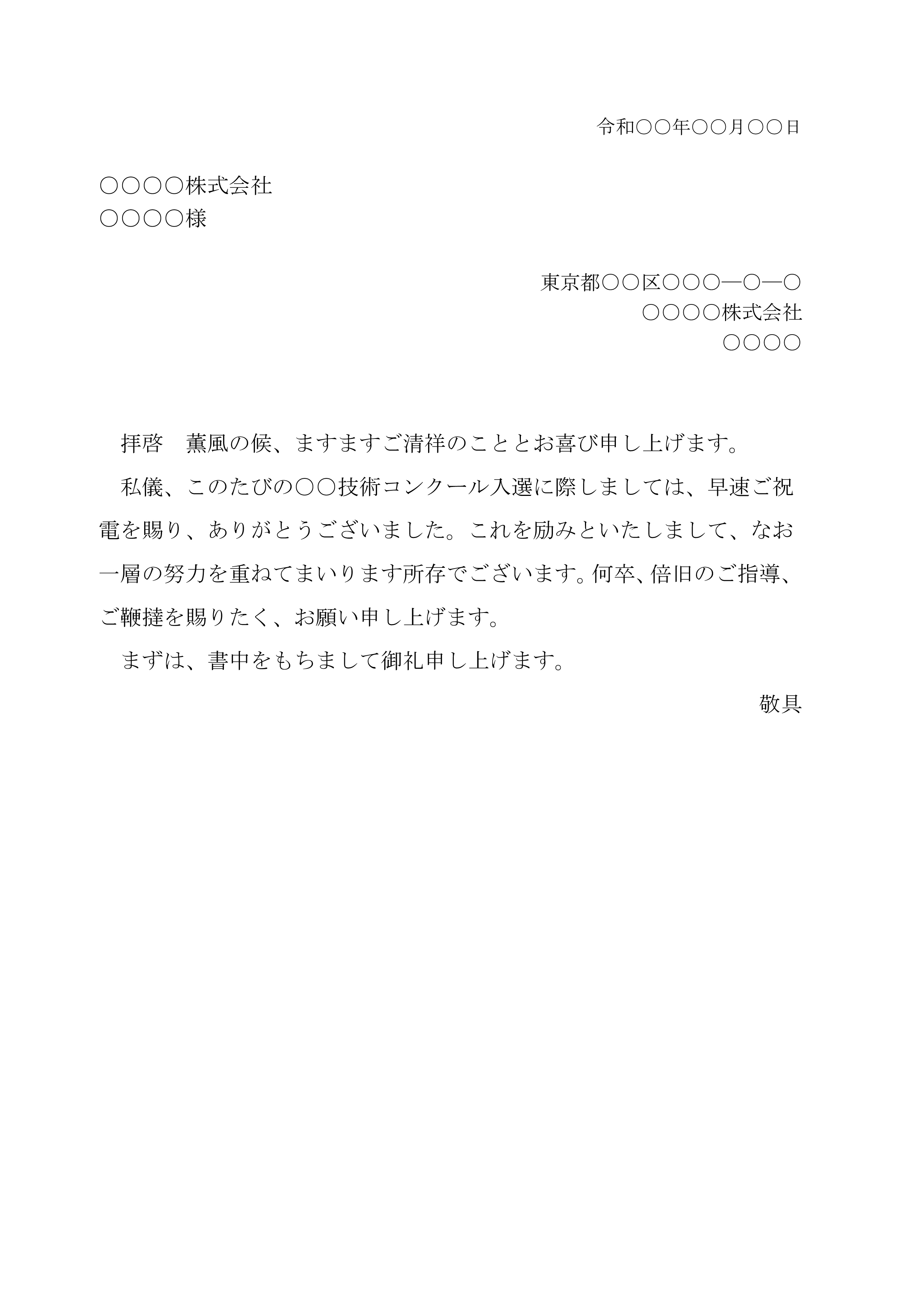 令和〇〇年〇〇月〇〇日

〇〇〇〇株式会社
〇〇〇〇様

東京都〇〇区〇〇〇―〇―〇
〇〇〇〇株式会社
〇〇〇〇

拝啓　薫風の候、ますますご清祥のこととお喜び申し上げます。

私儀、このたびの〇〇技術コンクール入選に際しましては、早速ご祝電を賜り、ありがとうございました。これを励みといたしまして、なお一層の努力を重ねてまいります所存でございます。何卒、倍旧のご指導、ご鞭撻を賜りたく、お願い申し上げます。

まずは、書中をもちまして御礼申し上げます。

敬具